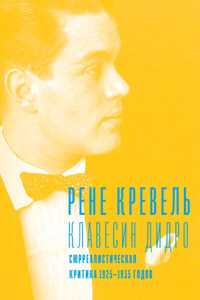 РЕНЕ КРЕВЕЛЬ
КЛАВЕСИН ДИДРО

СЮРРЕАЛИСТИЧЕСКАЯ КРИТИКА 1925–1935 ГОДОВ